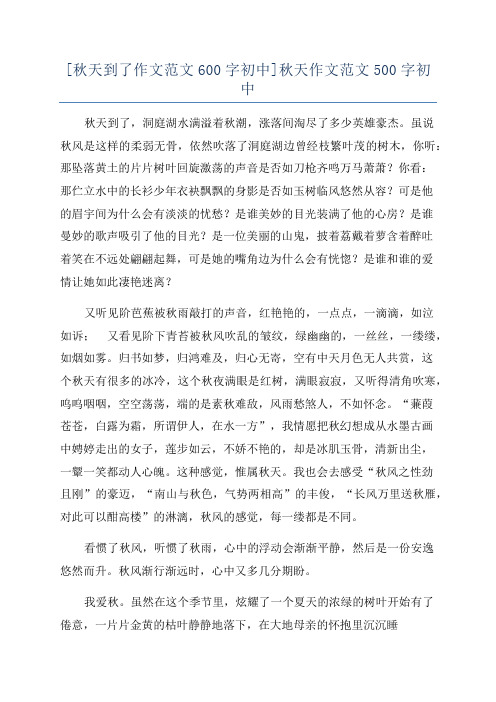 [秋天到了作文范文600字初中]秋天作文范文500字初中

秋天到了，洞庭湖水满溢着秋潮，涨落间淘尽了多少英雄豪杰。虽说秋风是这样的柔弱无骨，依然吹落了洞庭湖边曾经枝繁叶茂的树木，你听：那坠落黄土的片片树叶回旋激荡的声音是否如刀枪齐鸣万马萧萧？你看：那伫立水中的长衫少年衣袂飘飘的身影是否如玉树临风悠然从容？可是他的眉宇间为什么会有淡淡的忧愁？是谁美妙的目光装满了他的心房？是谁曼妙的歌声吸引了他的目光？是一位美丽的山鬼，披着荔戴着萝含着醉吐着笑在不远处翩翩起舞，可是她的嘴角边为什么会有恍惚？是谁和谁的爱情让她如此凄艳迷离？

又听见阶芭蕉被秋雨敲打的声音，红艳艳的，一点点，一滴滴，如泣如诉； 又看见阶下青苔被秋风吹乱的皱纹，绿幽幽的，一丝丝，一缕缕，如烟如雾。归书如梦，归鸿难及，归心无寄，空有中天月色无人共赏，这个秋天有很多的冰冷，这个秋夜满眼是红树，满眼寂寂，又听得清角吹寒，呜呜咽咽，空空荡荡，端的是素秋难敌，风雨愁煞人，不如怀念。“蒹葭苍苍，白露为霜，所谓伊人，在水一方”，我情愿把秋幻想成从水墨古画中娉婷走出的女子，莲步如云，不娇不艳的，却是冰肌玉骨，清新出尘，一颦一笑都动人心魄。这种感觉，惟属秋天。我也会去感受“秋风之性劲且刚”的豪迈，“南山与秋色，气势两相高”的丰俊，“长风万里送秋雁，对此可以酣高楼”的淋漓，秋风的感觉，每一缕都是不同。

看惯了秋风，听惯了秋雨，心中的浮动会渐渐平静，然后是一份安逸悠然而升。秋风渐行渐远时，心中又多几分期盼。

我爱秋。虽然在这个季节里，炫耀了一个夏天的浓绿的树叶开始有了倦意，一片片金黄的枯叶静静地落下，在大地母亲的怀抱里沉沉睡